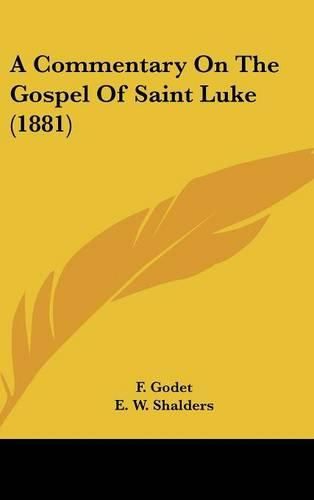 A Commentary On The Gospel Of Saint Luke (1881)

F. Godet
E. W. Shalders